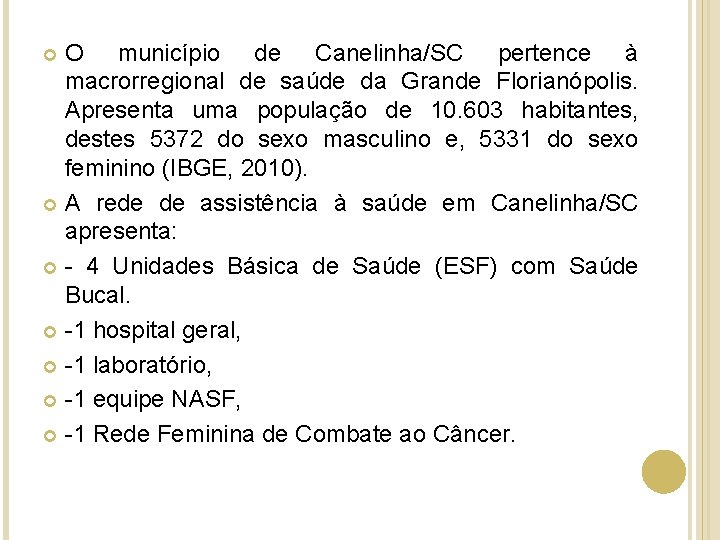 O município de Canelinha/SC pertence à macrorregional de saúde da Grande Florianópolis. Apresenta uma população de 10.603 habitantes, destes 5372 do sexo masculino e, 5331 do sexo feminino (IBGE, 2010).

A rede de assistência à saúde em Canelinha/SC apresenta:

- 4 Unidades Básica de Saúde (ESF) com Saúde Bucal.

-1 hospital geral,

-1 laboratório,

-1 equipe NASF,

-1 Rede Feminina de Combate ao Câncer.